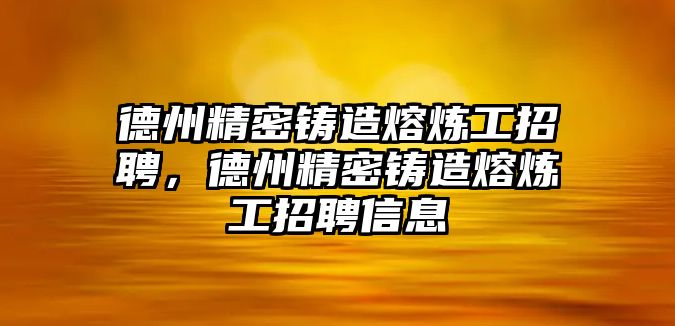 德州精密铸造熔炼工招聘，德州精密铸造熔炼工招聘信息